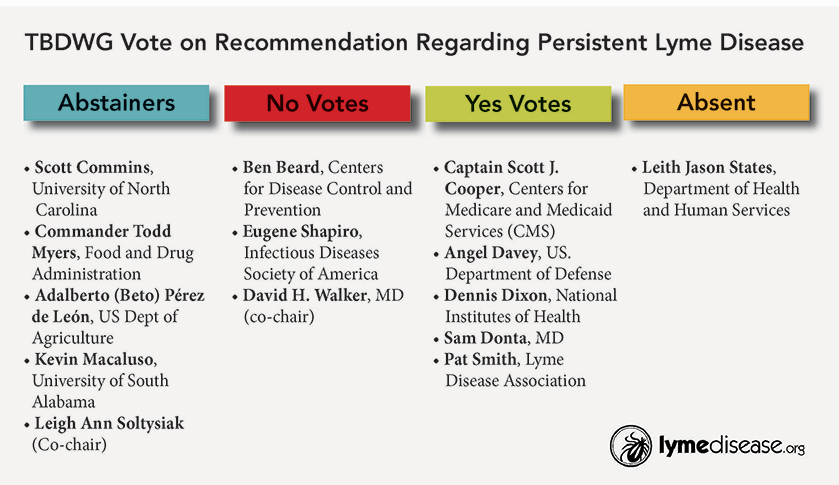 TBDWG Vote on Recommendation Regarding Persistent Lyme Disease

Abstainers

• Scott Commins, University of North Carolina
• Commander Todd Myers, Food and Drug Administration
• Adalberto (Beto) Pérez de León, US Dept of Agriculture
• Kevin Macaluso, University of South Alabama
• Leigh Ann Soltysiak (Co-chair)

No Votes

• Ben Beard, Centers for Disease Control and Prevention
• Eugene Shapiro, Infectious Diseases Society of America
• David H. Walker, MD (co-chair)

Yes Votes

• Captain Scott J. Cooper, Centers for Medicare and Medicaid Services (CMS)
• Angel Davey, US. Department of Defense
• Dennis Dixon, National Institutes of Health
• Sam Donta, MD
• Pat Smith, Lyme Disease Association

Absent

• Leith Jason States, Department of Health and Human Services

lymedisease.org